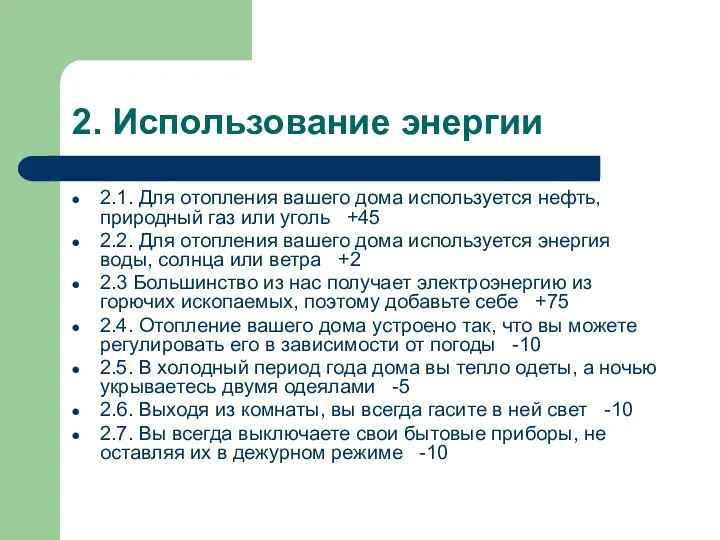 2. Использование энергии

- 2.1. Для отопления вашего дома используется нефть, природный газ или уголь +45
- 2.2. Для отопления вашего дома используется энергия воды, солнца или ветра +2
- 2.3 Большинство из нас получает электроэнергию из горючих ископаемых, поэтому добавьте себе +75
- 2.4. Отопление вашего дома устроено так, что вы можете регулировать его в зависимости от погоды -10
- 2.5. В холодный период года дома вы тепло одеты, а ночью укрываетесь двумя одеялами -5
- 2.6. Выходя из комнаты, вы всегда гасите в ней свет -10
- 2.7. Вы всегда выключаете свои бытовые приборы, не оставляя их в дежурном режиме -10